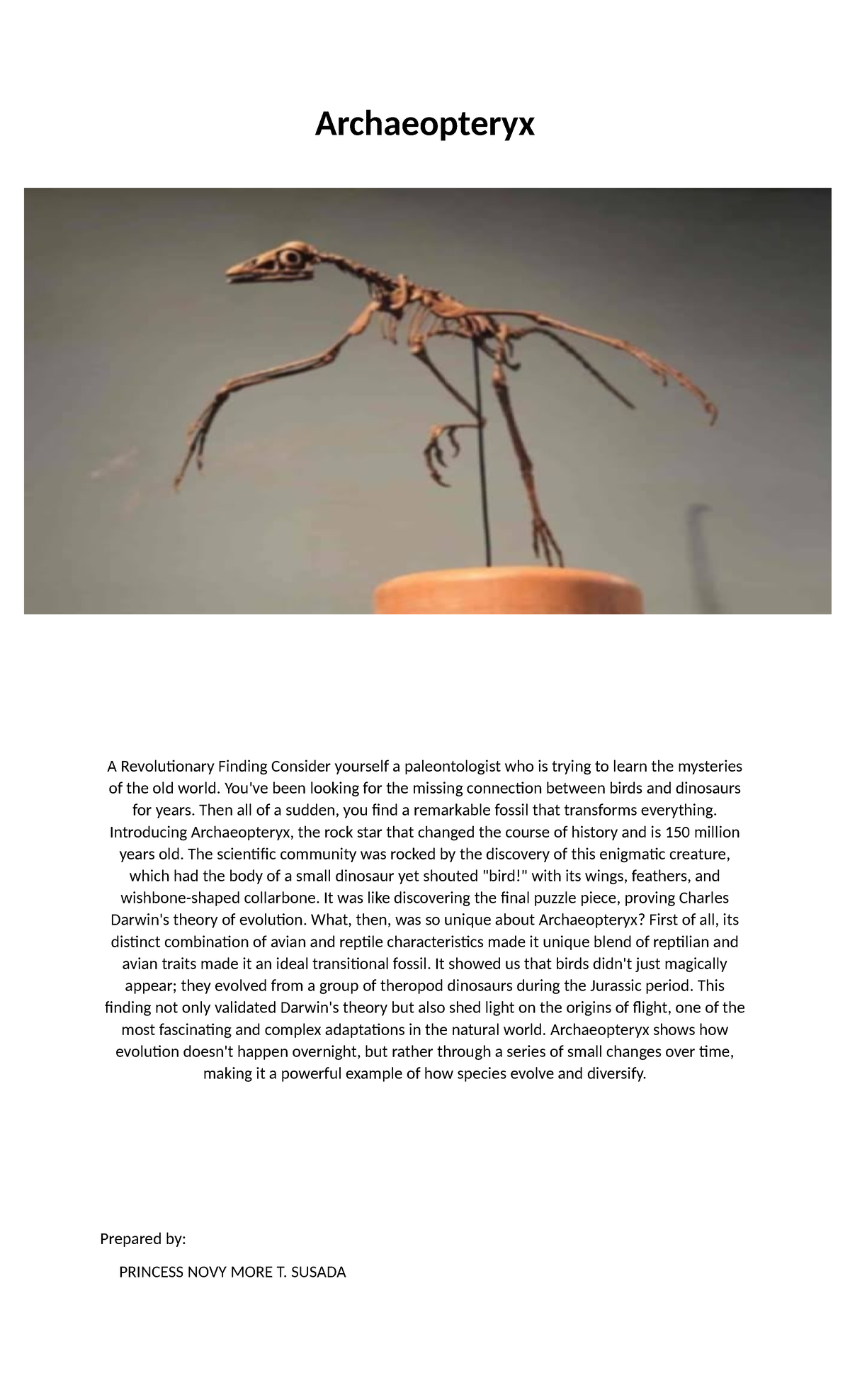 Archaeopteryx

A Revolutionary Finding Consider yourself a paleontologist who is trying to learn the mysteries of the old world. You've been looking for the missing connection between birds and dinosaurs for years. Then all of a sudden, you find a remarkable fossil that transforms everything. Introducing Archaeopteryx, the rock star that changed the course of history and is 150 million years old. The scientific community was rocked by the discovery of this enigmatic creature, which had the body of a small dinosaur yet shouted "bird!" with its wings, feathers, and wishbone-shaped collarbone. It was like discovering the final puzzle piece, proving Charles Darwin's theory of evolution. What, then, was so unique about Archaeopteryx? First of all, its distinct combination of avian and reptile characteristics made it unique blend of reptilian and avian traits made it an ideal transitional fossil. It showed us that birds didn't just magically appear; they evolved from a group of theropod dinosaurs during the Jurassic period. This finding not only validated Darwin's theory but also shed light on the origins of flight, one of the most fascinating and complex adaptations in the natural world. Archaeopteryx shows how evolution doesn't happen overnight, but rather through a series of small changes over time, making it a powerful example of how species evolve and diversify.

Prepared by:

PRINCESS NOVY MORE T. SUSADA